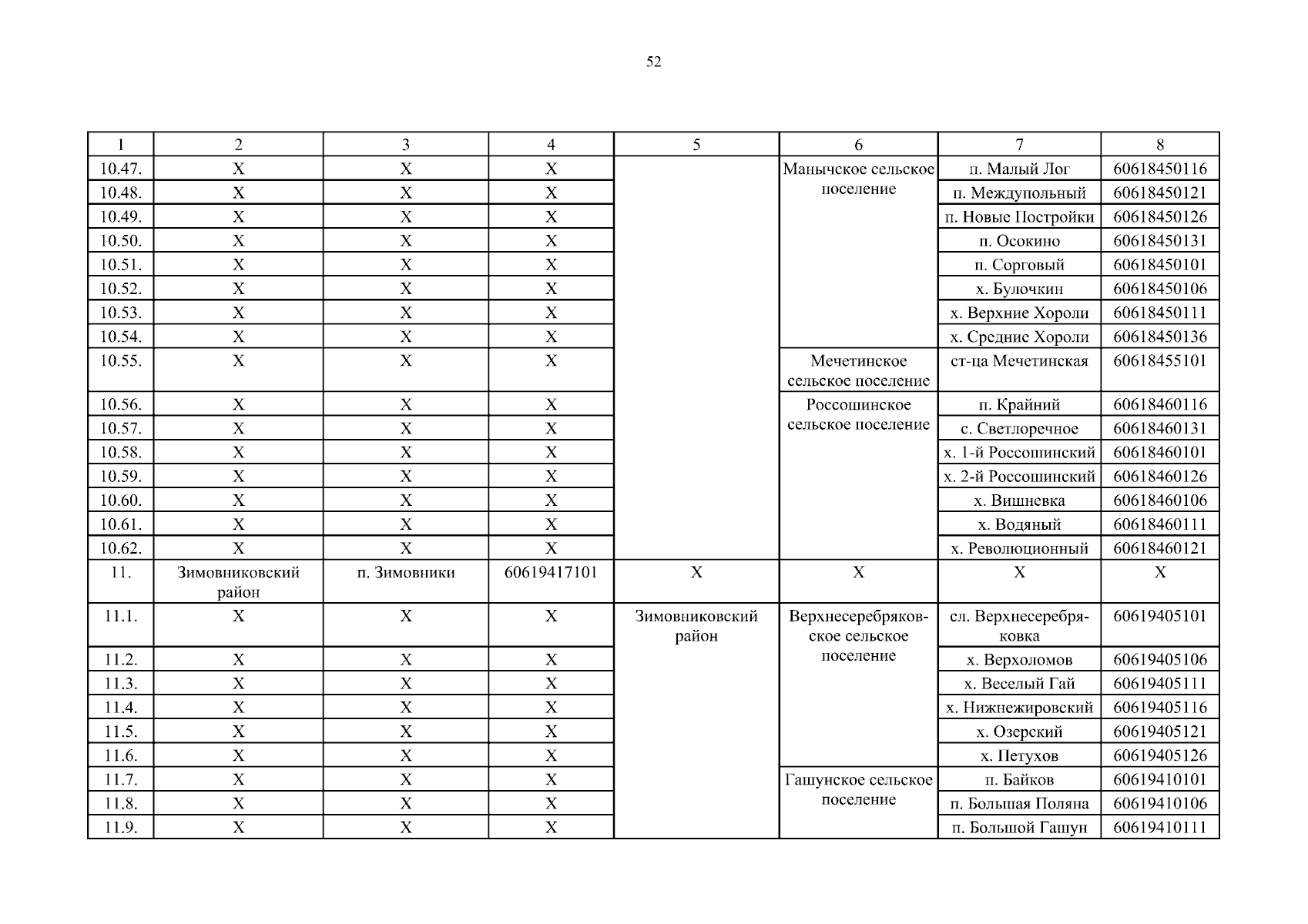 52

| 1 | 2 | 3 | 4 | 5 | 6 | 7 | 8 |
|---|---|---|---|---|---|---|---|
| 10.47. | Х | Х | Х | | Манычское сельское поселение | п. Малый Лог | 60618450116 |
| 10.48. | Х | Х | Х | | | п. Междупольный | 60618450121 |
| 10.49. | Х | Х | Х | | | п. Новые Постройки | 60618450126 |
| 10.50. | Х | Х | Х | | | п. Осокино | 60618450131 |
| 10.51. | Х | Х | Х | | | п. Сорговый | 60618450101 |
| 10.52. | Х | Х | Х | | | х. Булочкин | 60618450106 |
| 10.53. | Х | Х | Х | | | х. Верхние Хороли | 60618450111 |
| 10.54. | Х | Х | Х | | | х. Средние Хороли | 60618450136 |
| 10.55. | Х | Х | Х | | Мечетинское сельское поселение | ст-ца Мечетинская | 60618455101 |
| 10.56. | Х | Х | Х | | Россошинское сельское поселение | п. Крайний | 60618460116 |
| 10.57. | Х | Х | Х | | | с. Светлоречное | 60618460131 |
| 10.58. | Х | Х | Х | | | х. 1-й Россошинский | 60618460101 |
| 10.59. | Х | Х | Х | | | х. 2-й Россошинский | 60618460126 |
| 10.60. | Х | Х | Х | | | х. Вишневка | 60618460106 |
| 10.61. | Х | Х | Х | | | х. Водяный | 60618460111 |
| 10.62. | Х | Х | Х | | | х. Революционный | 60618460121 |
| 11. | Зимовниковский район | п. Зимовники | 60619417101 | Х | Х | Х | Х |
| 11.1. | Х | Х | Х | Зимовниковский район | Верхнесеребряковское сельское поселение | сл. Верхнесеребряковка | 60619405101 |
| 11.2. | Х | Х | Х | | | х. Верхоломов | 60619405106 |
| 11.3. | Х | Х | Х | | | х. Веселый Гай | 60619405111 |
| 11.4. | Х | Х | Х | | | х. Нижнежировский | 60619405116 |
| 11.5. | Х | Х | Х | | | х. Озерский | 60619405121 |
| 11.6. | Х | Х | Х | | | х. Петухов | 60619405126 |
| 11.7. | Х | Х | Х | | Гашунское сельское поселение | п. Байков | 60619410101 |
| 11.8. | Х | Х | Х | | | п. Большая Поляна | 60619410106 |
| 11.9. | Х | Х | Х | | | п. Большой Гашун | 60619410111 |